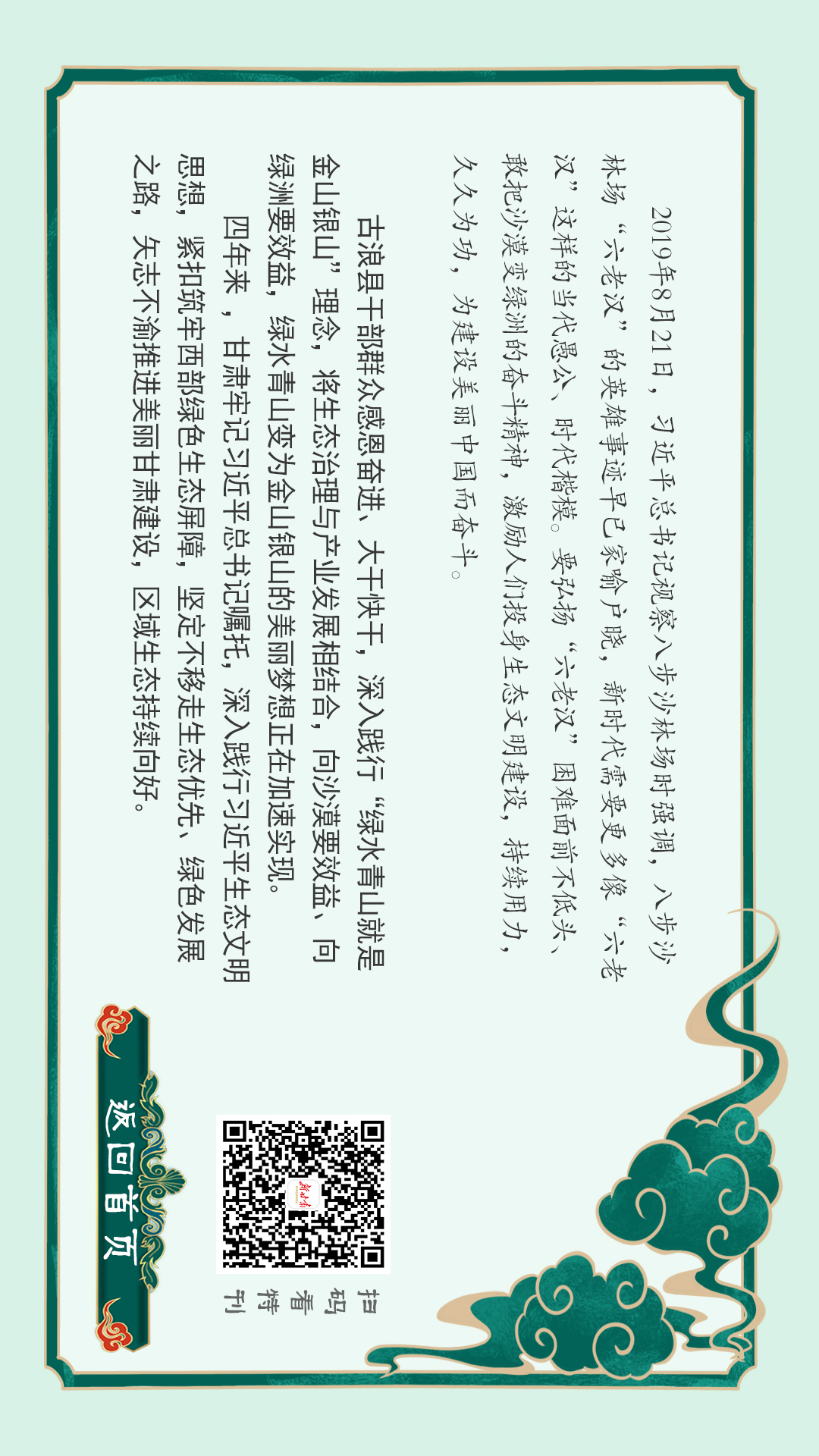 2019年8月21日，习近平总书记视察八步沙林场时强调，八步沙林场“六老汉”的英雄事迹早已家喻户晓，新时代需要更多像“六老汉”这样的当代愚公、时代楷模。要弘扬“六老汉”困难面前不低头、敢把沙漠变绿洲的奋斗精神，激励人们投身生态文明建设，持续用力，久久为功，为建设美丽中国而奋斗。

古浪县干部群众感恩奋进、大干快干，深入践行“绿水青山就是金山银山”理念，将生态治理与产业发展相结合，向沙漠要效益、向绿洲要效益，绿水青山变为金山银山的美丽梦想正在加速实现。

四年来，甘肃牢记习近平总书记嘱托，深入践行习近平生态文明思想，紧扣筑牢西部绿色生态屏障，坚定不移走生态优先、绿色发展之路，矢志不渝推进美丽甘肃建设，区域生态持续向好。

扫码看特刊

返回首页